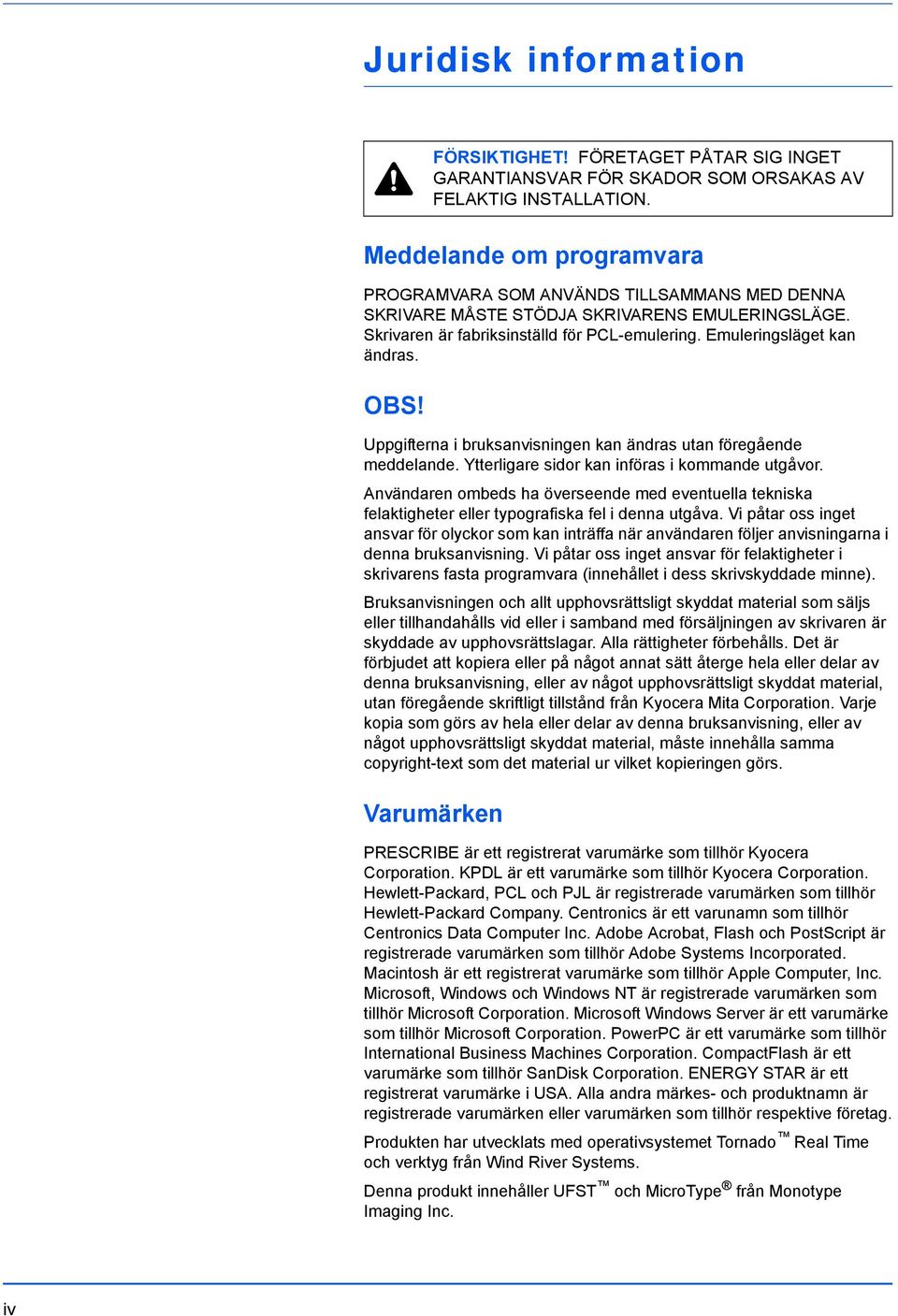 Juridisk information

FÖRSIKTIGHET! FÖRETAGET PÅTAR SIG INGET GARANTIANSVAR FÖR SKADOR SOM ORSAKAS AV FELAKTIG INSTALLATION.

Meddelande om programvara

PROGRAMVARA SOM ANVÄNDS TILLSAMMANS MED DENNA SKRIVARE MÅSTE STÖDJA SKRIVARENS EMULERINGSLÄGE. Skrivaren är fabriksinställd för PCL-emulering. Emuleringsläget kan ändras.

OBS!

Uppgifterna i bruksanvisningen kan ändras utan föregående meddelande. Ytterligare sidor kan införas i kommande utgåvor.

Användaren ombeds ha överseende med eventuella tekniska felaktigheter eller typografiska fel i denna utgåva. Vi påtar oss inget ansvar för olyckor som kan inträffa när användaren följer anvisningarna i denna bruksanvisning. Vi påtar oss inget ansvar för felaktigheter i skrivarens fasta programvara (innehållet i dess skrivskyddade minne).

Bruksanvisningen och allt upphovsrättsligt skyddat material som säljs eller tillhandahålls vid eller i samband med försäljningen av skrivaren är skyddade av upphovsrättslagar. Alla rättigheter förbehålls. Det är förbjudet att kopiera eller på något annat sätt återge hela eller delar av denna bruksanvisning, eller av något upphovsrättsligt skyddat material, utan föregående skriftligt tillstånd från Kyocera Mita Corporation. Varje kopia som görs av hela eller delar av denna bruksanvisning, eller av något upphovsrättsligt skyddat material, måste innehålla samma copyright-text som det material ur vilket kopieringen görs.

Varumärken

PRESCRIBE är ett registrerat varumärke som tillhör Kyocera Corporation. KPDL är ett varumärke som tillhör Kyocera Corporation. Hewlett-Packard, PCL och PJL är registrerade varumärken som tillhör Hewlett-Packard Company. Centronics är ett varunamn som tillhör Centronics Data Computer Inc. Adobe Acrobat, Flash och PostScript är registrerade varumärken som tillhör Adobe Systems Incorporated. Macintosh är ett registrerat varumärke som tillhör Apple Computer, Inc. Microsoft, Windows och Windows NT är registrerade varumärken som tillhör Microsoft Corporation. Microsoft Windows Server är ett varumärke som tillhör Microsoft Corporation. PowerPC är ett varumärke som tillhör International Business Machines Corporation. CompactFlash är ett varumärke som tillhör SanDisk Corporation. ENERGY STAR är ett registrerat varumärke i USA. Alla andra märkes- och produktnamn är registrerade varumärken eller varumärken som tillhör respektive företag.

Produkten har utvecklats med operativsystemet Tornado™ Real Time och verktyg från Wind River Systems.

Denna produkt innehåller UFST™ och MicroType® från Monotype Imaging Inc.

iv